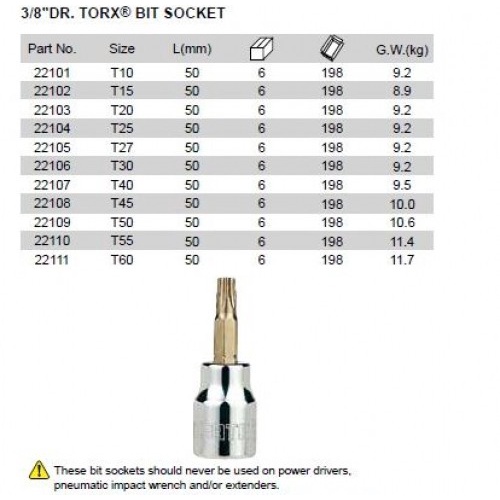 3/8"DR. TORX® BIT SOCKET

| Part No. | Size | L(mm) | | | G.W.(kg) |
|---|---|---|---|---|---|
| 22101 | T10 | 50 | 6 | 198 | 9.2 |
| 22102 | T15 | 50 | 6 | 198 | 8.9 |
| 22103 | T20 | 50 | 6 | 198 | 9.2 |
| 22104 | T25 | 50 | 6 | 198 | 9.2 |
| 22105 | T27 | 50 | 6 | 198 | 9.2 |
| 22106 | T30 | 50 | 6 | 198 | 9.2 |
| 22107 | T40 | 50 | 6 | 198 | 9.5 |
| 22108 | T45 | 50 | 6 | 198 | 10.0 |
| 22109 | T50 | 50 | 6 | 198 | 10.6 |
| 22110 | T55 | 50 | 6 | 198 | 11.4 |
| 22111 | T60 | 50 | 6 | 198 | 11.7 |

These bit sockets should never be used on power drivers, pneumatic impact wrench and/or extenders.